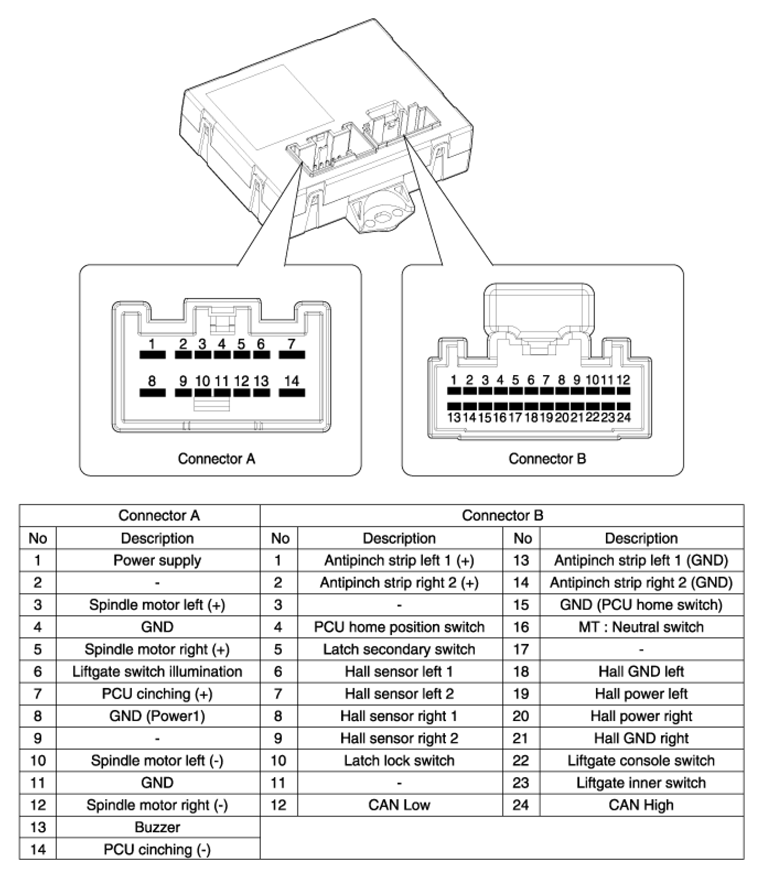 1 2 3 4 5 6 7
8 9 10 11 12 13 14
Connector A

1 2 3 4 5 6 7 8 9 10 11 12
13 14 15 16 17 18 19 20 21 22 23 24
Connector B

| Connector A | | Connector B | | | |
|---|---|---|---|---|---|
| No | Description | No | Description | No | Description |
| 1 | Power supply | 1 | Antipinch strip left 1 (+) | 13 | Antipinch strip left 1 (GND) |
| 2 | - | 2 | Antipinch strip right 2 (+) | 14 | Antipinch strip right 2 (GND) |
| 3 | Spindle motor left (+) | 3 | - | 15 | GND (PCU home switch) |
| 4 | GND | 4 | PCU home position switch | 16 | MT : Neutral switch |
| 5 | Spindle motor right (+) | 5 | Latch secondary switch | 17 | - |
| 6 | Liftgate switch illumination | 6 | Hall sensor left 1 | 18 | Hall GND left |
| 7 | PCU cinching (+) | 7 | Hall sensor left 2 | 19 | Hall power left |
| 8 | GND (Power1) | 8 | Hall sensor right 1 | 20 | Hall power right |
| 9 | - | 9 | Hall sensor right 2 | 21 | Hall GND right |
| 10 | Spindle motor left (-) | 10 | Latch lock switch | 22 | Liftgate console switch |
| 11 | GND | 11 | - | 23 | Liftgate inner switch |
| 12 | Spindle motor right (-) | 12 | CAN Low | 24 | CAN High |
| 13 | Buzzer | | | | |
| 14 | PCU cinching (-) | | | | |